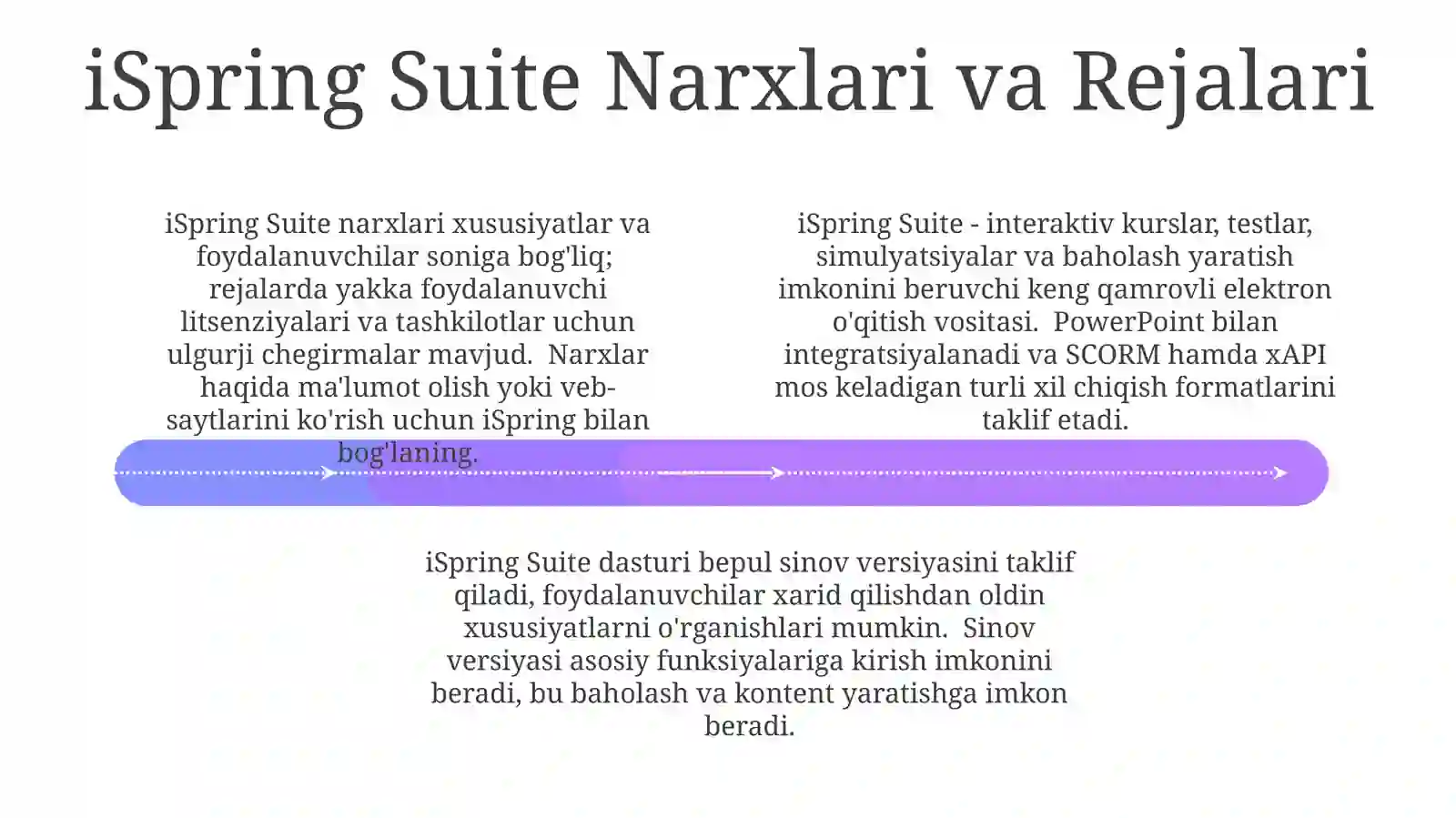 iSpring Suite Narxlari va Rejalari

iSpring Suite narxlari xususiyatlar va foydalanuvchilar soniga bog'liq; rejalarda yakka foydalanuvchi litsenziyalari va tashkilotlar uchun ulgurji chegirmalar mavjud. Narxlar haqida ma'lumot olish yoki veb-saytlarini ko'rish uchun iSpring bilan bog'laning.

iSpring Suite - interaktiv kurslar, testlar, simulyatsiyalar va baholash yaratish imkonini beruvchi keng qamrovli elektron o'qitish vositasi. PowerPoint bilan integratsiyalanadi va SCORM hamda xAPI mos keladigan turli xil chiqish formatlarini taklif etadi.

iSpring Suite dasturi bepul sinov versiyasini taklif qiladi, foydalanuvchilar xarid qilishdan oldin xususiyatlarni o'rganishlari mumkin. Sinov versiyasi asosiy funksiyalariga kirish imkonini beradi, bu baholash va kontent yaratishga imkon beradi.